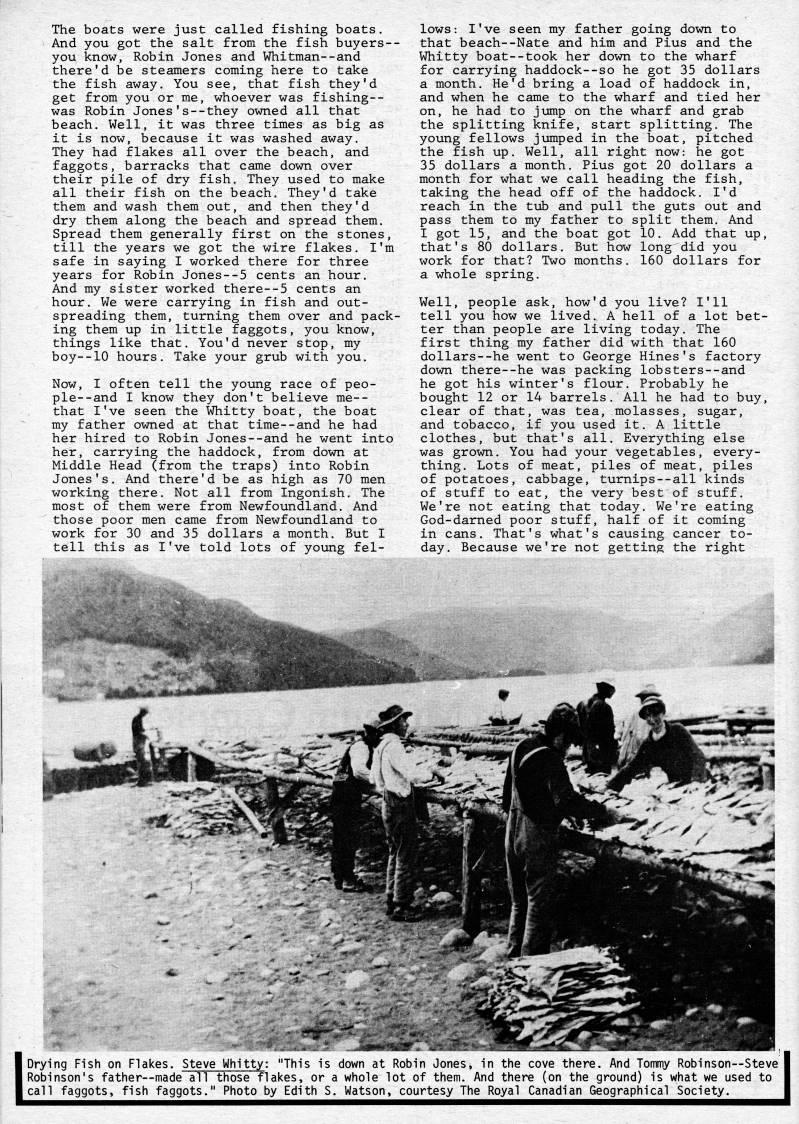 The boats were just called fishing boats. And you got the salt from the fish buyers--you know, Robin Jones and Whitman--and there'd be steamers coming here to take the fish away. You see, that fish they'd get from you or me, whoever was fishing--was Robin Jones's--they owned all that beach. Well, it was three times as big as it is now, because it was washed away. They had flakes all over the beach, and faggots, barracks that came down over their pile of dry fish. They used to make all their fish on the beach. They'd take them and wash them out, and then they'd dry them along the beach and spread them. Spread them generally first on the stones, till the years we got the wire flakes. I'm safe in saying I worked there for three years for Robin Jones--5 cents an hour. And my sister worked there--5 cents an hour. We were carrying in fish and outspreading them, turning them over and packing them up in little faggots, you know, things like that. You'd never stop, my boy--10 hours. Take your grub with you.

Now, I often tell the young race of people--and I know they don't believe me--that I've seen the Whitty boat, the boat my father owned at that time--and he had her hired to Robin Jones--and he went into her, carrying the haddock, from down at Middle Head (from the traps) into Robin Jones's. And there'd be as high as 70 men working there. Not all from Ingonish. The most of them were from Newfoundland. And those poor men came from Newfoundland to work for 30 and 35 dollars a month. But I tell this as I've told lots of young fellows: I've seen my father going down to that beach--Nate and him and Pius and the Whitty boat--took her down to the wharf for carrying haddock--so he got 35 dollars a month. He'd bring a load of haddock in, and when he came to the wharf and tied her on, he had to jump on the wharf and grab the splitting knife, start splitting. The young fellows jumped in the boat, pitched the fish up. Well, all right now: he got 35 dollars a month. Pius got 20 dollars a month for what we call heading the fish, taking the head off of the haddock. I'd reach in the tub and pull the guts out and pass them to my father to split them. And I got 15, and the boat got 10. Add that up, that's 80 dollars. But how long did you work for that? Two months. 160 dollars for a whole spring.

Well, people ask, how'd you live? I'll tell you how we lived. A hell of a lot better than people are living today. The first thing my father did with that 160 dollars--he went to George Hines's factory down there--he was packing lobsters--and he got his winter's flour. Probably he bought 12 or 14 barrels. All he had to buy, clear of that, was tea, molasses, sugar, and tobacco, if you used it. A little clothes, but that's all. Everything else was grown. You had your vegetables, everything. Lots of meat, piles of meat, piles of potatoes, cabbage, turnips--all kinds of stuff to eat, the very best of stuff. We're not eating that today. We're eating God-darned poor stuff, half of it coming in cans. That's what's causing cancer today. Because we're not getting the right

Drying Fish on Flakes. Steve Whitty: "This is down at Robin Jones, in the cove there. And Tommy Robinson--Steve Robinson's father--made all those flakes, or a whole lot of them. And there (on the ground) is what we used to call faggots, fish faggots." Photo by Edith S. Watson, courtesy The Royal Canadian Geographical Society.